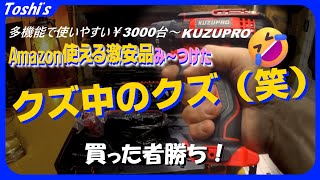 Toshi's

KUZUPRO

多機能で使いやすい￥3000台～KUZUPRO

Amazon使える激安品み～つけた

クズ中のクズ（笑）

買った者勝ち！